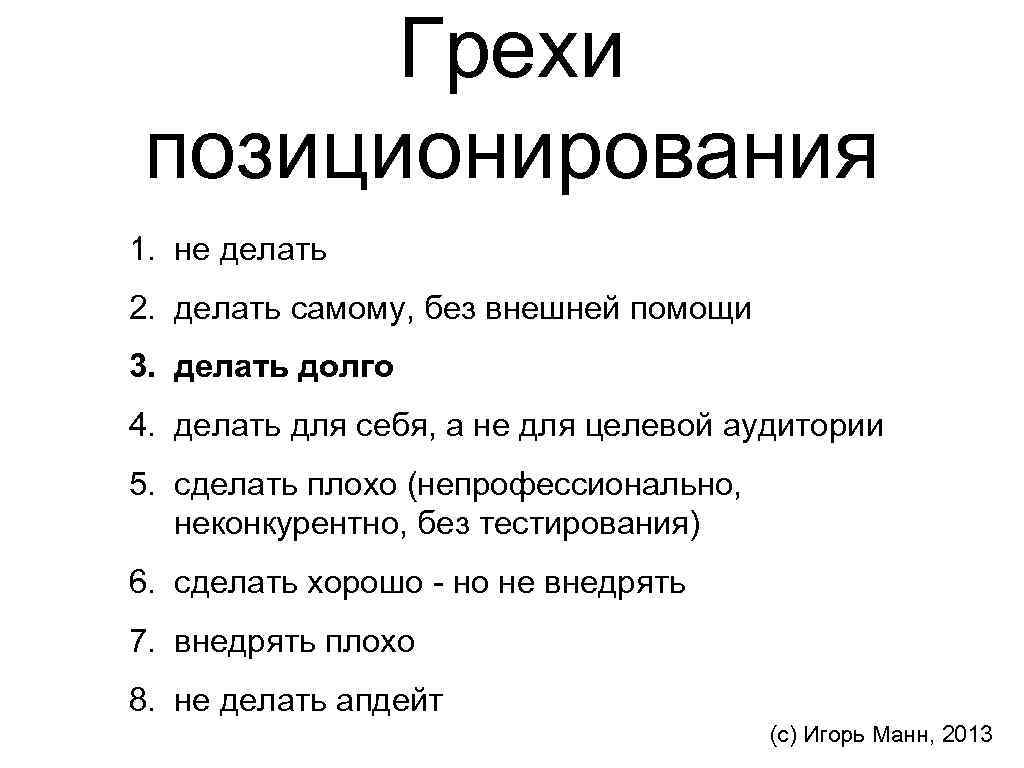 Грехи позиционирования

1. не делать

2. делать самому, без внешней помощи

3. делать долго

4. делать для себя, а не для целевой аудитории

5. сделать плохо (непрофессионально, неконкурентно, без тестирования)

6. сделать хорошо - но не внедрять

7. внедрять плохо

8. не делать апдейт

(с) Игорь Манн, 2013